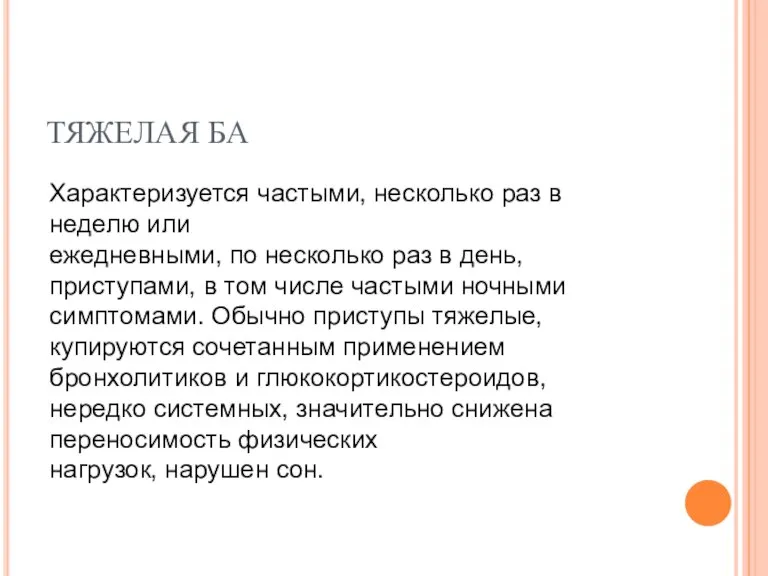 ТЯЖЕЛАЯ БА

Характеризуется частыми, несколько раз в неделю или ежедневными, по несколько раз в день, приступами, в том числе частыми ночными симптомами. Обычно приступы тяжелые, купируются сочетанным применением бронхолитиков и глюкокортикостероидов, нередко системных, значительно снижена переносимость физических нагрузок, нарушен сон.